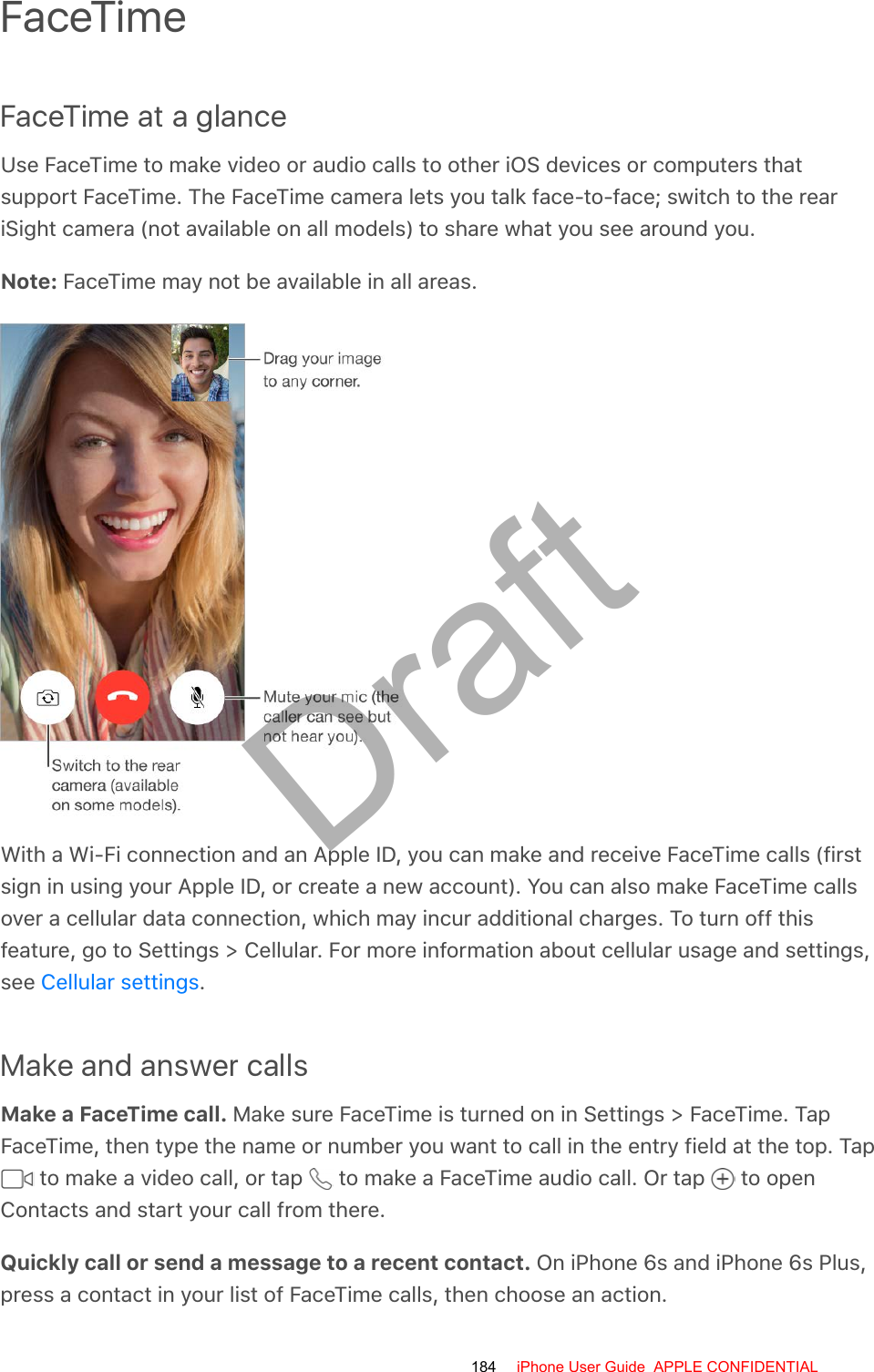 FaceTime

FaceTime at a glance

Use FaceTime to make video or audio calls to other iOS devices or computers that support FaceTime. The FaceTime camera lets you talk face-to-face; switch to the rear iSight camera (not available on all models) to share what you see around you.

Note: FaceTime may not be available in all areas.

Drag your image to any corner.

Mute your mic (the caller can see but not hear you).

Switch to the rear camera (available on some models).

Draft

With a Wi-Fi connection and an Apple ID, you can make and receive FaceTime calls (first sign in using your Apple ID, or create a new account). You can also make FaceTime calls over a cellular data connection, which may incur additional charges. To turn off this feature, go to Settings > Cellular. For more information about cellular usage and settings, see Cellular settings.

Make and answer calls

Make a FaceTime call. Make sure FaceTime is turned on in Settings > FaceTime. Tap FaceTime, then type the name or number you want to call in the entry field at the top. Tap to make a video call, or tap to make a FaceTime audio call. Or tap to open Contacts and start your call from there.

Quickly call or send a message to a recent contact. On iPhone 6s and iPhone 6s Plus, press a contact in your list of FaceTime calls, then choose an action.

184 iPhone User Guide APPLE CONFIDENTIAL